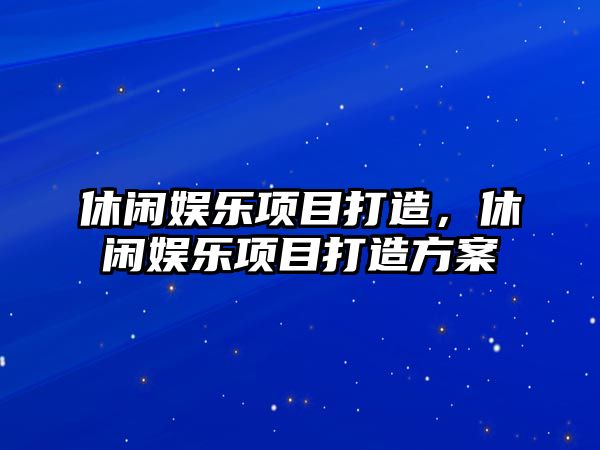 休闲娱乐项目打造，休闲娱乐项目打造方案